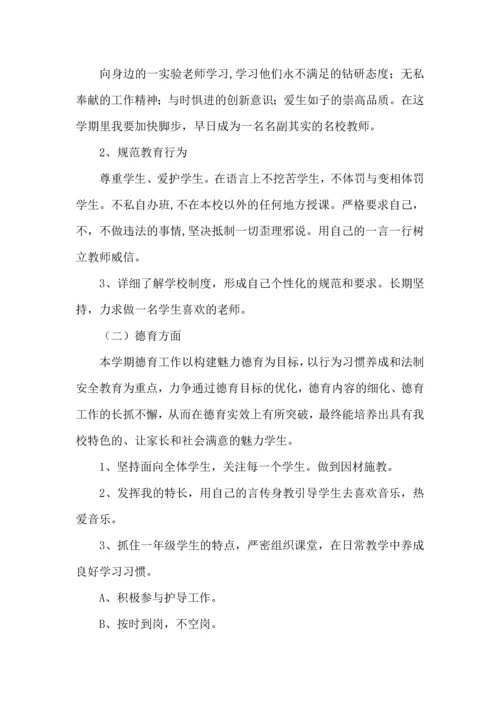 向身边的一实验老师学习,学习他们永不满足的钻研态度；无私奉献的工作精神；与时俱进的创新意识；爱生如子的崇高品质。在这学期里我要加快脚步，早日成为一名名副其实的名校教师。

2、规范教育行为

尊重学生、爱护学生。在语言上不挖苦学生，不体罚与变相体罚学生。不私自办班,不在本校以外的任何地方授课。严格要求自己，不，不做违法的事情,坚决抵制一切歪理邪说。用自己的一言一行树立教师威信。

3、详细了解学校制度，形成自己个性化的规范和要求。长期坚持，力求做一名学生喜欢的老师。

（二）德育方面

本学期德育工作以构建魅力德育为目标，以行为习惯养成和法制安全教育为重点，力争通过德育目标的优化，德育内容的细化、德育工作的长抓不懈，从而在德育实效上有所突破，最终能培养出具有我校特色的、让家长和社会满意的魅力学生。

1、坚持面向全体学生，关注每一个学生。做到因材施教。

2、发挥我的特长，用自己的言传身教引导学生去喜欢音乐，热爱音乐。

3、抓住一年级学生的特点，严密组织课堂，在日常教学中养成良好学习习惯。

A、积极参与护导工作。

B、按时到岗，不空岗。